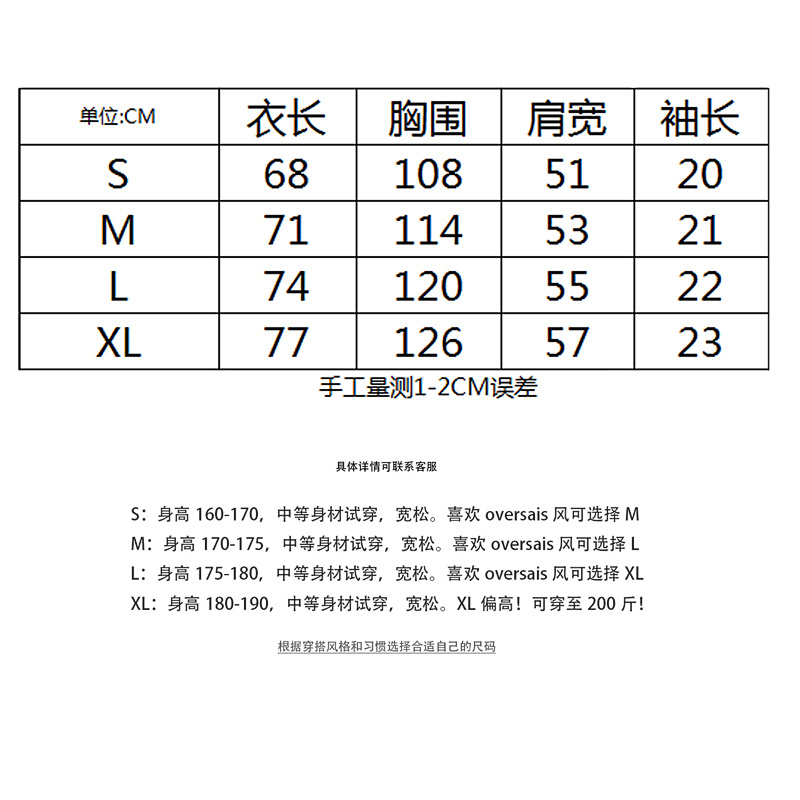 | 单位:CM | 衣长 | 胸围 | 肩宽 | 袖长 |
|---|---|---|---|---|
| S | 68 | 108 | 51 | 20 |
| M | 71 | 114 | 53 | 21 |
| L | 74 | 120 | 55 | 22 |
| XL | 77 | 126 | 57 | 23 |

手工量测1-2CM误差

具体详情可联系客服

S：身高160-170，中等身材试穿，宽松。喜欢oversais风可选择M

M：身高170-175，中等身材试穿，宽松。喜欢oversais风可选择L

L：身高175-180，中等身材试穿，宽松。喜欢oversais风可选择XL

XL：身高180-190，中等身材试穿，宽松。XL偏高！可穿至200斤！

根据穿搭风格和习惯选择合适自己的尺码